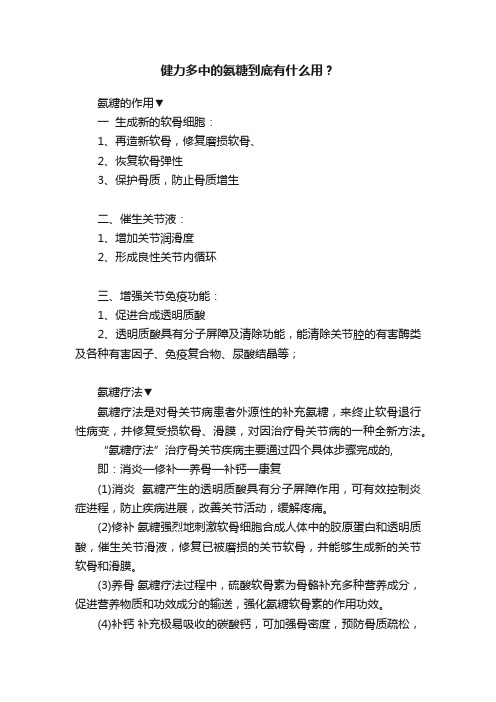 健力多中的氨糖到底有什么用？

氨糖的作用▼

一 生成新的软骨细胞：

1、再造新软骨，修复磨损软骨、

2、恢复软骨弹性

3、保护骨质，防止骨质增生

二、催生关节液：

1、增加关节润滑度

2、形成良性关节内循环

三、增强关节免疫功能：

1、促进合成透明质酸

2、透明质酸具有分子屏障及清除功能，能清除关节腔的有害酶类及各种有害因子、免疫复合物、尿酸结晶等；

氨糖疗法▼

氨糖疗法是对骨关节病患者外源性的补充氨糖，来终止软骨退行性病变，并修复受损软骨、滑膜，对因治疗骨关节病的一种全新方法。

“氨糖疗法”治疗骨关节疾病主要通过四个具体步骤完成的,

即：消炎—修补—养骨—补钙—康复

(1)消炎 氨糖产生的透明质酸具有分子屏障作用，可有效控制炎症进程，防止疾病进展，改善关节活动，缓解疼痛。

(2)修补 氨糖强烈地刺激软骨细胞合成人体中的胶原蛋白和透明质酸，催生关节滑液，修复已被磨损的关节软骨，并能够生成新的关节软骨和滑膜。

(3)养骨 氨糖疗法过程中，硫酸软骨素为骨骼补充多种营养成分，促进营养物质和功效成分的输送，强化氨糖软骨素的作用功效。

(4)补钙 补充极易吸收的碳酸钙，可加强骨密度，预防骨质疏松，